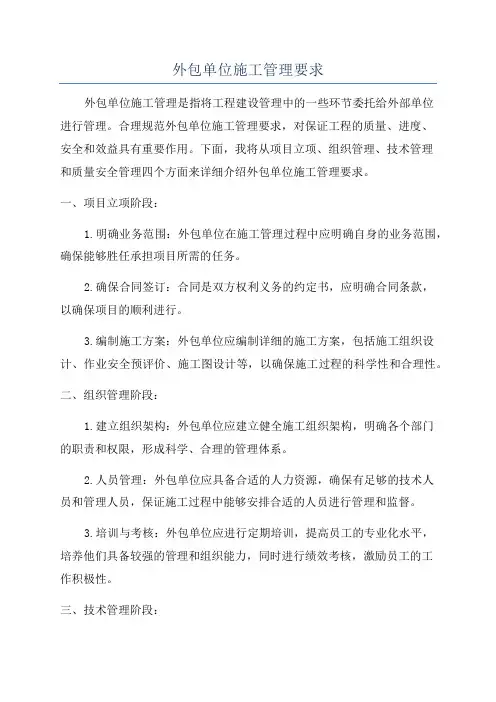 外包单位施工管理要求

外包单位施工管理是指将工程建设管理中的一些环节委托给外部单位进行管理。合理规范外包单位施工管理要求，对保证工程的质量、进度、安全和效益具有重要作用。下面，我将从项目立项、组织管理、技术管理和质量安全管理四个方面来详细介绍外包单位施工管理要求。

一、项目立项阶段：

1.明确业务范围：外包单位在施工管理过程中应明确自身的业务范围，确保能够胜任承担项目所需的任务。

2.确保合同签订：合同是双方权利义务的约定书，应明确合同条款，以确保项目的顺利进行。

3.编制施工方案：外包单位应编制详细的施工方案，包括施工组织设计、作业安全预评价、施工图设计等，以确保施工过程的科学性和合理性。

二、组织管理阶段：

1.建立组织架构：外包单位应建立健全施工组织架构，明确各个部门的职责和权限，形成科学、合理的管理体系。

2.人员管理：外包单位应具备合适的人力资源，确保有足够的技术人员和管理人员，保证施工过程中能够安排合适的人员进行管理和监督。

3.培训与考核：外包单位应进行定期培训，提高员工的专业化水平，培养他们具备较强的管理和组织能力，同时进行绩效考核，激励员工的工作积极性。

三、技术管理阶段：